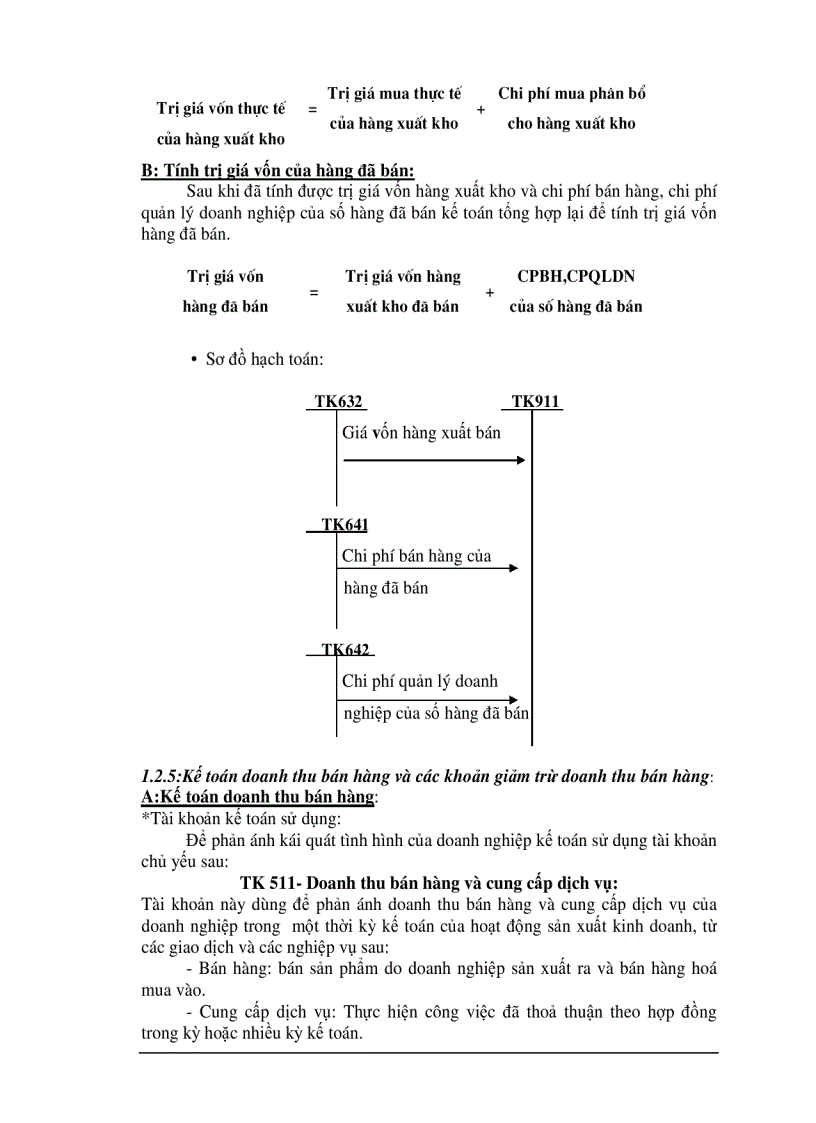 Trị giá vốn thực tế của hàng xuất kho = Trị giá mua thực tế của hàng xuất kho + Chi phí mua phân bổ cho hàng xuất kho

B: Tính trị giá vốn của hàng đã bán:
Sau khi đã tính được trị giá vốn hàng xuất kho và chi phí bán hàng, chi phí quản lý doanh nghiệp của số hàng đã bán kế toán tổng hợp lại để tính trị giá vốn hàng đã bán.

Trị giá vốn hàng đã bán = Trị giá vốn hàng xuất kho đã bán + CPBH,CPQLDN của số hàng đã bán

• Sơ đồ hạch toán:

TK632
TK911
Giá vốn hàng xuất bán
TK641
Chi phí bán hàng của hàng đã bán
TK642
Chi phí quản lý doanh nghiệp của số hàng đã bán

1.2.5:Kế toán doanh thu bán hàng và các khoản giảm trừ doanh thu bán hàng:
A:Kế toán doanh thu bán hàng:
*Tài khoản kế toán sử dụng:
Để phản ánh kái quát tình hình của doanh nghiệp kế toán sử dụng tài khoản chủ yếu sau:
TK 511- Doanh thu bán hàng và cung cấp dịch vụ:
Tài khoản này dùng để phản ánh doanh thu bán hàng và cung cấp dịch vụ của doanh nghiệp trong một thời kỳ kế toán của hoạt động sản xuất kinh doanh, từ các giao dịch và các nghiệp vụ sau:
- Bán hàng: bán sản phẩm do doanh nghiệp sản xuất ra và bán hàng hoá mua vào.
- Cung cấp dịch vụ: Thực hiện công việc đã thoả thuận theo hợp đồng trong kỳ hoặc nhiều kỳ kế toán.